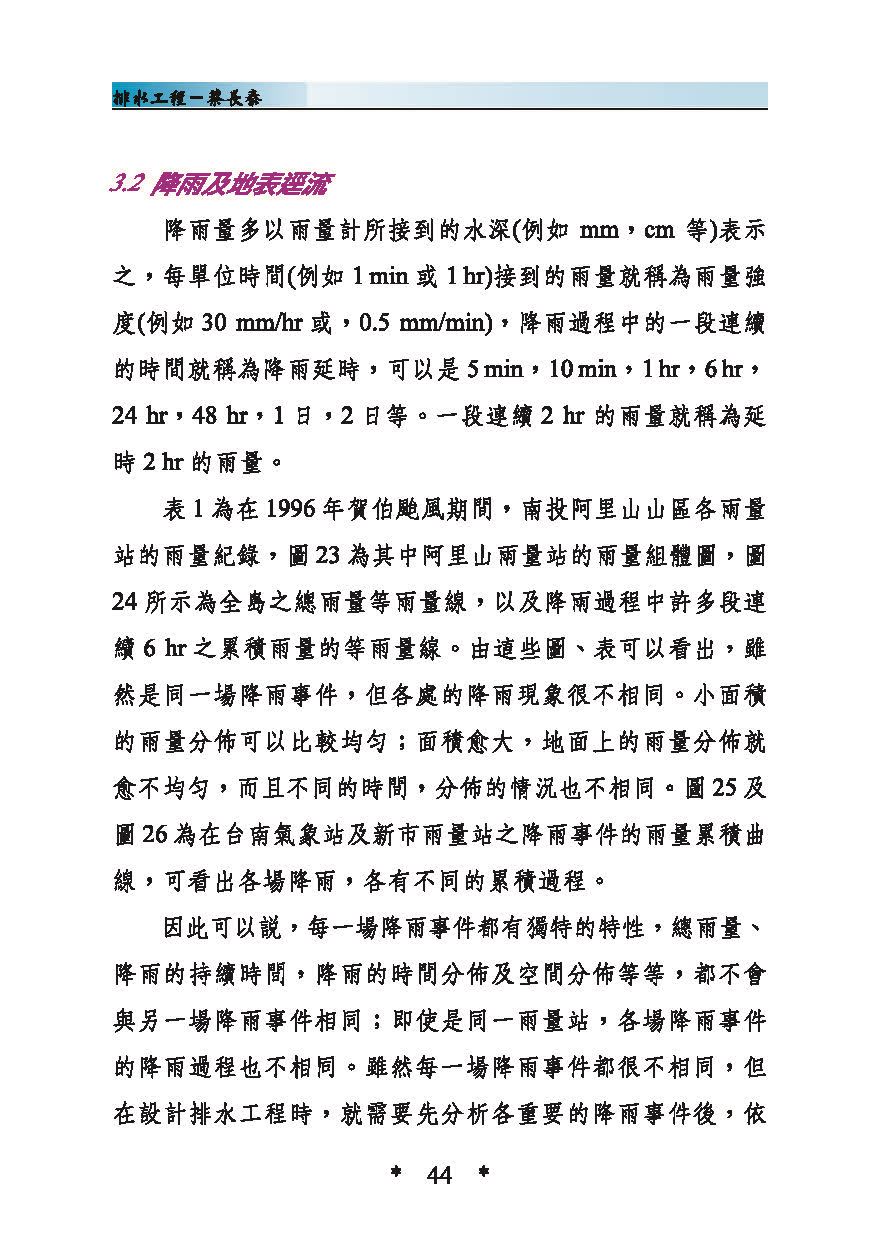 排水工程－蔡長泰

3.2 降雨及地表逕流

降雨量多以雨量計所接到的水深(例如 mm，cm 等)表示之，每單位時間(例如 1 min 或 1 hr)接到的雨量就稱為雨量強度(例如 30 mm/hr 或，0.5 mm/min)，降雨過程中的一段連續的時間就稱為降雨延時，可以是 5 min，10 min，1 hr，6 hr，24 hr，48 hr，1 日，2 日等。一段連續 2 hr 的雨量就稱為延時 2 hr 的雨量。

表 1 為在 1996 年賀伯颱風期間，南投阿里山山區各雨量站的雨量紀錄，圖 23 為其中阿里山雨量站的雨量組體圖，圖 24 所示為全島之總雨量等雨量線，以及降雨過程中許多段連續 6 hr 之累積雨量的等雨量線。由這些圖、表可以看出，雖然是同一場降雨事件，但各處的降雨現象很不相同。小面積的雨量分佈可以比較均勻；面積愈大，地面上的雨量分佈就愈不均勻，而且不同的時間，分佈的情況也不相同。圖 25 及圖 26 為在台南氣象站及新市雨量站之降雨事件的雨量累積曲線，可看出各場降雨，各有不同的累積過程。

因此可以說，每一場降雨事件都有獨特的特性，總雨量、降雨的持續時間，降雨的時間分佈及空間分佈等等，都不會與另一場降雨事件相同；即使是同一雨量站，各場降雨事件的降雨過程也不相同。雖然每一場降雨事件都很不相同，但在設計排水工程時，就需要先分析各重要的降雨事件後，依

* 44 *